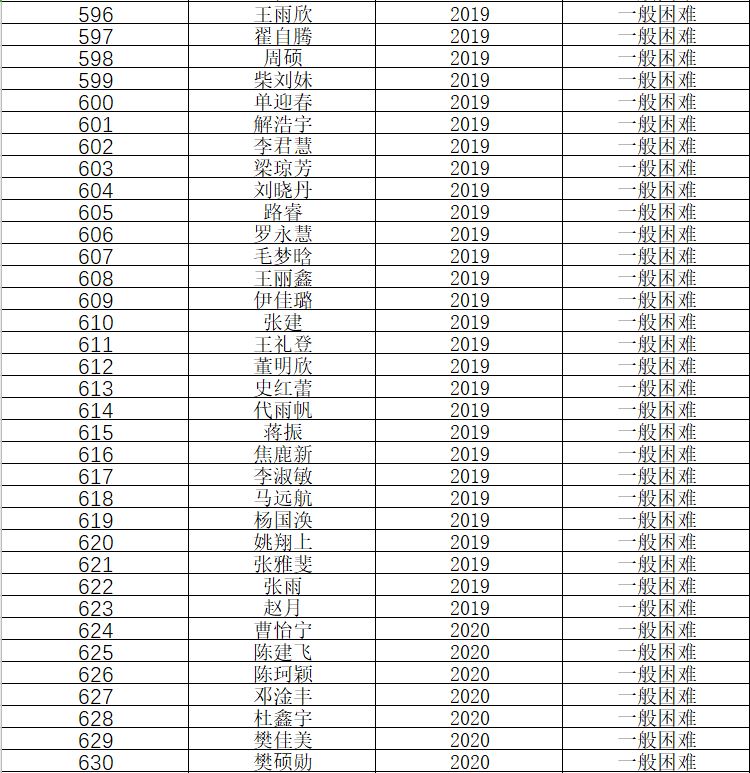 | 596 | 王雨欣 | 2019 | 一般困难 |
|---|---|---|---|
| 597 | 翟自腾 | 2019 | 一般困难 |
| 598 | 周硕 | 2019 | 一般困难 |
| 599 | 柴刘妹 | 2019 | 一般困难 |
| 600 | 单迎春 | 2019 | 一般困难 |
| 601 | 解浩宇 | 2019 | 一般困难 |
| 602 | 李君慧 | 2019 | 一般困难 |
| 603 | 梁琼芳 | 2019 | 一般困难 |
| 604 | 刘晓丹 | 2019 | 一般困难 |
| 605 | 路睿 | 2019 | 一般困难 |
| 606 | 罗永慧 | 2019 | 一般困难 |
| 607 | 毛梦晗 | 2019 | 一般困难 |
| 608 | 王丽鑫 | 2019 | 一般困难 |
| 609 | 伊佳璐 | 2019 | 一般困难 |
| 610 | 张建 | 2019 | 一般困难 |
| 611 | 王礼登 | 2019 | 一般困难 |
| 612 | 董明欣 | 2019 | 一般困难 |
| 613 | 史红蕾 | 2019 | 一般困难 |
| 614 | 代雨帆 | 2019 | 一般困难 |
| 615 | 蒋振 | 2019 | 一般困难 |
| 616 | 焦鹿新 | 2019 | 一般困难 |
| 617 | 李淑敏 | 2019 | 一般困难 |
| 618 | 马远航 | 2019 | 一般困难 |
| 619 | 杨国涣 | 2019 | 一般困难 |
| 620 | 姚翔上 | 2019 | 一般困难 |
| 621 | 张雅斐 | 2019 | 一般困难 |
| 622 | 张雨 | 2019 | 一般困难 |
| 623 | 赵月 | 2019 | 一般困难 |
| 624 | 曹怡宁 | 2020 | 一般困难 |
| 625 | 陈建飞 | 2020 | 一般困难 |
| 626 | 陈珂颖 | 2020 | 一般困难 |
| 627 | 邓淦丰 | 2020 | 一般困难 |
| 628 | 杜鑫宇 | 2020 | 一般困难 |
| 629 | 樊佳美 | 2020 | 一般困难 |
| 630 | 樊硕勋 | 2020 | 一般困难 |